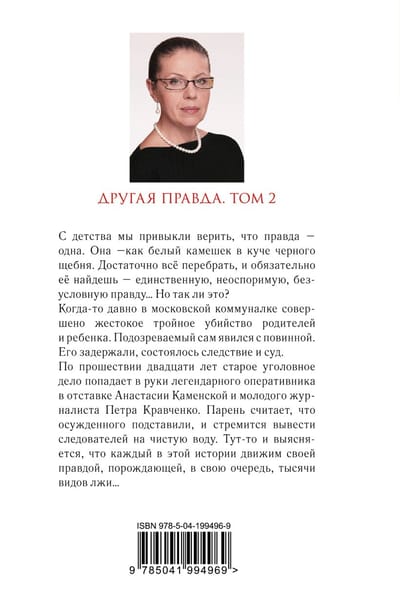 ДРУГАЯ ПРАВДА. ТОМ 2

С детства мы привыкли верить, что правда — одна. Она —как белый камешек в куче черного щебня. Достаточно всё перебрать, и обязательно её найдешь — единственную, неоспоримую, безусловную правду... Но так ли это?
Когда-то давно в московской коммуналке совершено жестокое тройное убийство родителей и ребенка. Подозреваемый сам явился с повинной. Его задержали, состоялось следствие и суд.
По прошествии двадцати лет старое уголовное дело попадает в руки легендарного оперативника в отставке Анастасии Каменской и молодого журналиста Петра Кравченко. Парень считает, что осужденного подставили, и стремится вывести следователей на чистую воду. Тут-то и выясняется, что каждый в этой истории движим своей правдой, порождающей, в свою очередь, тысячи видов лжи...

ISBN 978-5-04-199496-9

9 785041 994969 >